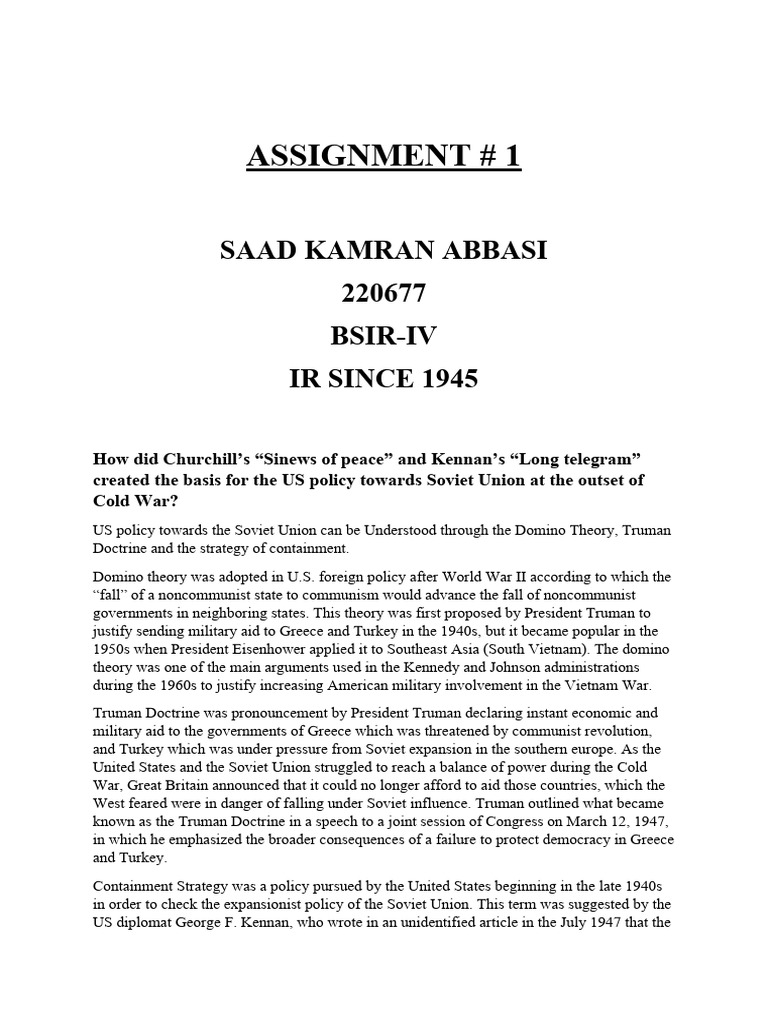 ASSIGNMENT # 1

SAAD KAMRAN ABBASI

220677

BSIR-IV

IR SINCE 1945

How did Churchill's "Sinews of peace" and Kennan's "Long telegram" created the basis for the US policy towards Soviet Union at the outset of Cold War?

US policy towards the Soviet Union can be Understood through the Domino Theory, Truman Doctrine and the strategy of containment.

Domino theory was adopted in U.S. foreign policy after World War II according to which the "fall" of a noncommunist state to communism would advance the fall of noncommunist governments in neighboring states. This theory was first proposed by President Truman to justify sending military aid to Greece and Turkey in the 1940s, but it became popular in the 1950s when President Eisenhower applied it to Southeast Asia (South Vietnam). The domino theory was one of the main arguments used in the Kennedy and Johnson administrations during the 1960s to justify increasing American military involvement in the Vietnam War.

Truman Doctrine was pronouncement by President Truman declaring instant economic and military aid to the governments of Greece which was threatened by communist revolution, and Turkey which was under pressure from Soviet expansion in the southern europe. As the United States and the Soviet Union struggled to reach a balance of power during the Cold War, Great Britain announced that it could no longer afford to aid those countries, which the West feared were in danger of falling under Soviet influence. Truman outlined what became known as the Truman Doctrine in a speech to a joint session of Congress on March 12, 1947, in which he emphasized the broader consequences of a failure to protect democracy in Greece and Turkey.

Containment Strategy was a policy pursued by the United States beginning in the late 1940s in order to check the expansionist policy of the Soviet Union. This term was suggested by the US diplomat George F. Kennan, who wrote in an unidentified article in the July 1947 that the